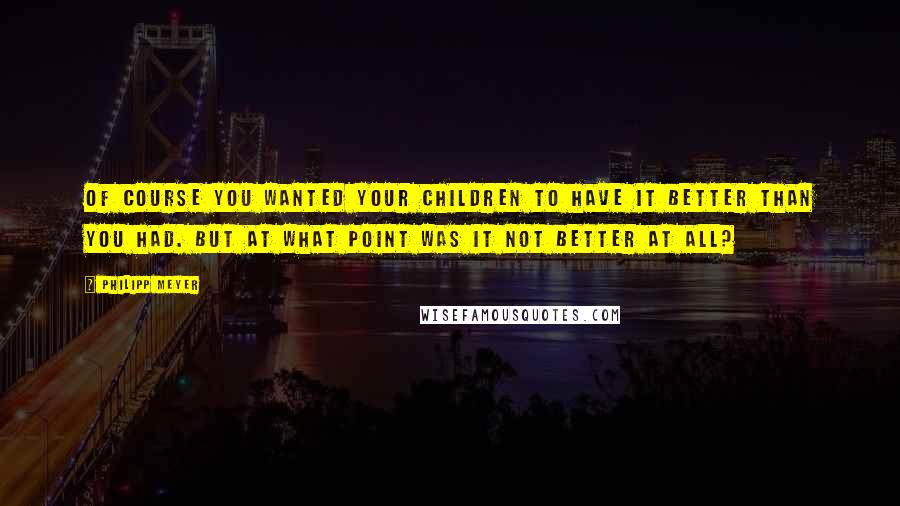 OF COURSE YOU WANTED YOUR CHILDREN TO HAVE IT BETTER THAN YOU HAD. BUT AT WHAT POINT WAS IT NOT BETTER AT ALL?

? PHILIPP MEYER

WISEFAMOUSQUOTES.COM